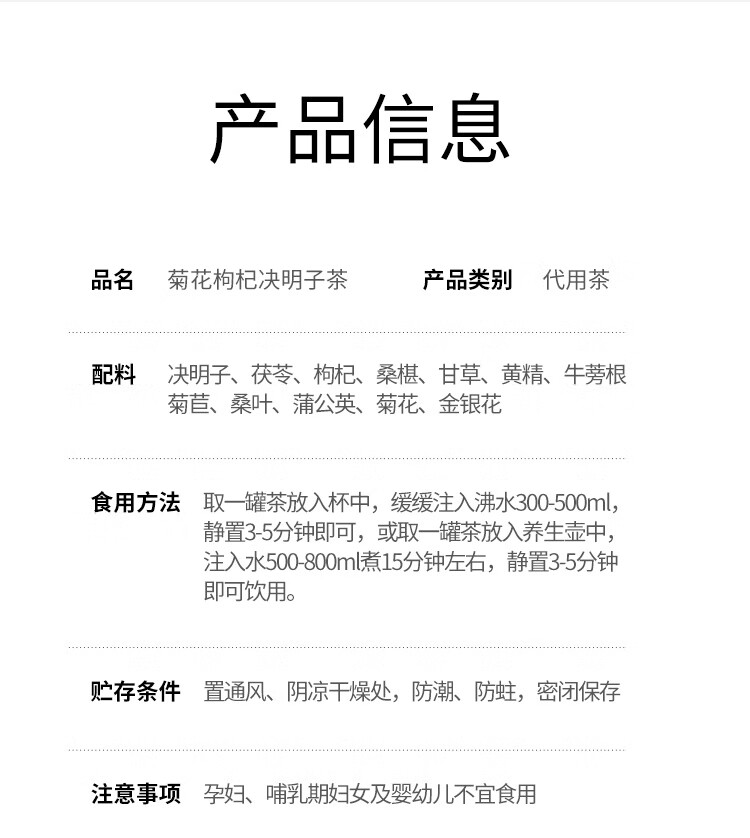 产品信息

品名　菊花枸杞决明子茶　　产品类别　代用茶

配料　决明子、茯苓、枸杞、桑椹、甘草、黄精、牛蒡根 菊苣、桑叶、蒲公英、菊花、金银花

食用方法　取一罐茶放入杯中，缓缓注入沸水300-500ml，静置3-5分钟即可，或取一罐茶放入养生壶中，注入水500-800ml煮15分钟左右，静置3-5分钟即可饮用。

贮存条件　置通风、阴凉干燥处，防潮、防蛀，密闭保存

注意事项　孕妇、哺乳期妇女及婴幼儿不宜食用